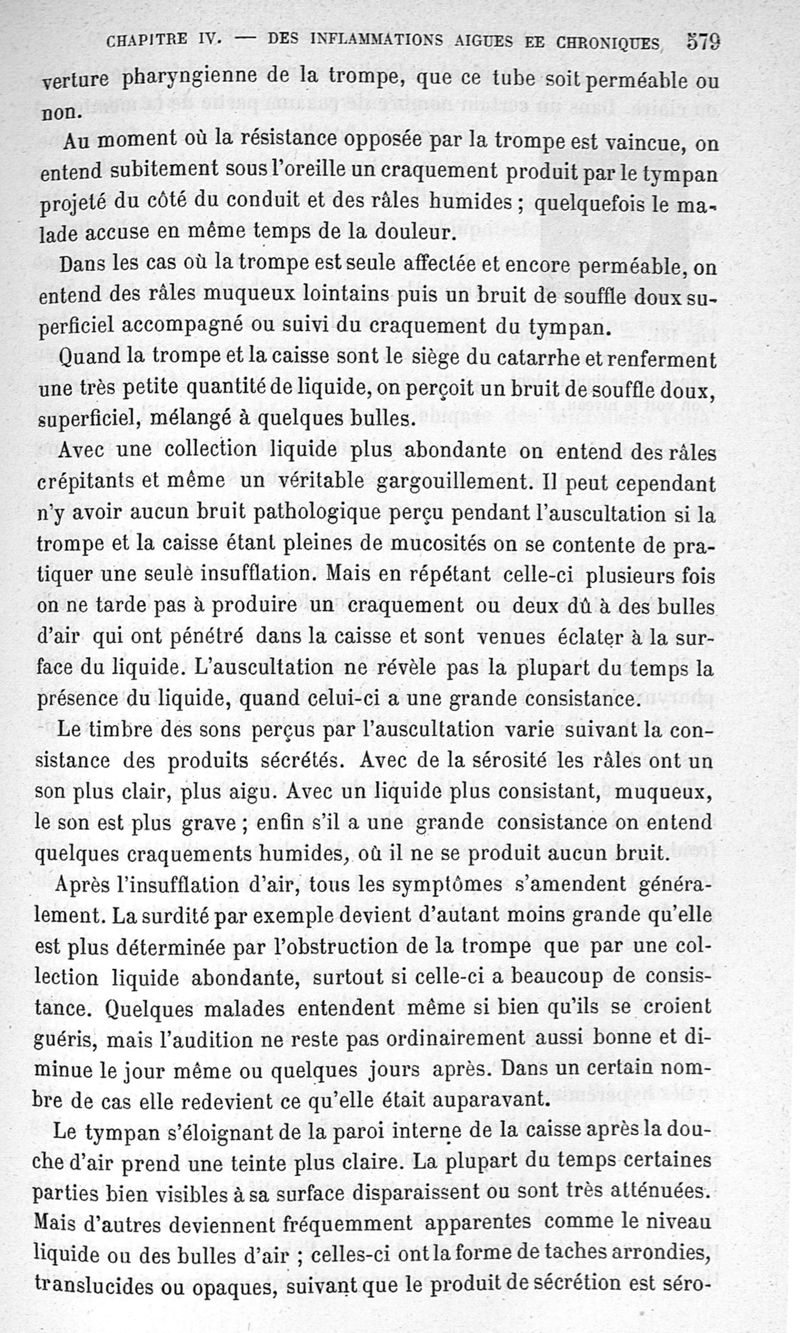 CHAPITRE IV. — DES INFLAMMATIONS AIGUES EE CHRONIQUES 579

verture pharyngienne de la trompe, que ce tube soit perméable ou non.

Au moment où la résistance opposée par la trompe est vaincue, on entend subitement sous l'oreille un craquement produit par le tympan projeté du côté du conduit et des râles humides ; quelquefois le malade accuse en même temps de la douleur.

Dans les cas où la trompe est seule affectée et encore perméable, on entend des râles muqueux lointains puis un bruit de souffle doux superficiel accompagné ou suivi du craquement du tympan.

Quand la trompe et la caisse sont le siège du catarrhe et renferment une très petite quantité de liquide, on perçoit un bruit de souffle doux, superficiel, mélangé à quelques bulles.

Avec une collection liquide plus abondante on entend des râles crépitants et même un véritable gargouillement. Il peut cependant n'y avoir aucun bruit pathologique perçu pendant l'auscultation si la trompe et la caisse étant pleines de mucosités on se contente de pratiquer une seule insufflation. Mais en répétant celle-ci plusieurs fois on ne tarde pas à produire un craquement ou deux dû à des bulles d'air qui ont pénétré dans la caisse et sont venues éclater à la surface du liquide. L'auscultation ne révèle pas la plupart du temps la présence du liquide, quand celui-ci a une grande consistance.

Le timbre des sons perçus par l'auscultation varie suivant la consistance des produits sécrétés. Avec de la sérosité les râles ont un son plus clair, plus aigu. Avec un liquide plus consistant, muqueux, le son est plus grave ; enfin s'il a une grande consistance on entend quelques craquements humides, où il ne se produit aucun bruit.

Après l'insufflation d'air, tous les symptômes s'amendent généralement. La surdité par exemple devient d'autant moins grande qu'elle est plus déterminée par l'obstruction de la trompe que par une collection liquide abondante, surtout si celle-ci a beaucoup de consistance. Quelques malades entendent même si bien qu'ils se croient guéris, mais l'audition ne reste pas ordinairement aussi bonne et diminue le jour même ou quelques jours après. Dans un certain nombre de cas elle redevient ce qu'elle était auparavant.

Le tympan s'éloignant de la paroi interne de la caisse après la douche d'air prend une teinte plus claire. La plupart du temps certaines parties bien visibles à sa surface disparaissent ou sont très atténuées. Mais d'autres deviennent fréquemment apparentes comme le niveau liquide ou des bulles d'air ; celles-ci ont la forme de taches arrondies, translucides ou opaques, suivant que le produit de sécrétion est séro-